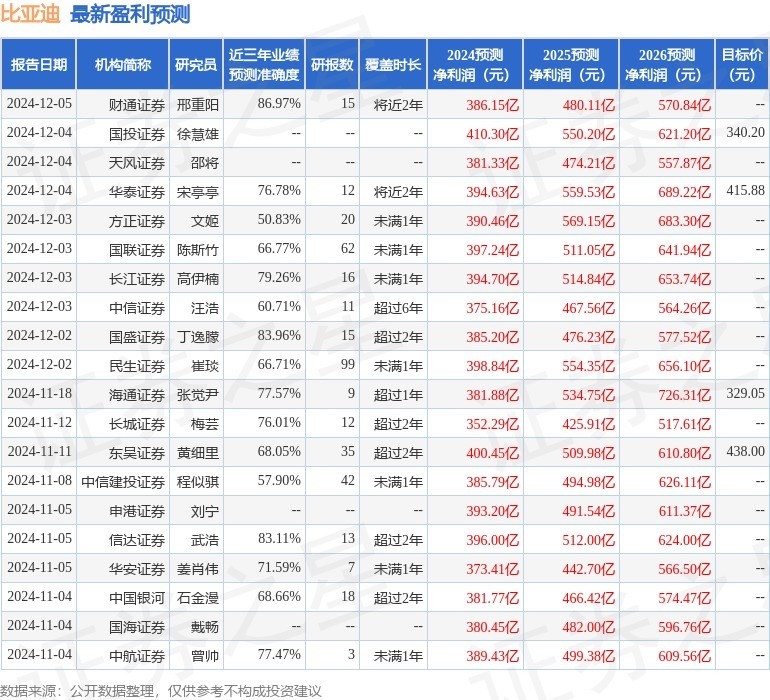 比亚迪 最新盈利预测

| 报告日期 | 机构简称 | 研究员 | 近三年业绩预测准确度 | 研报数 | 覆盖时长 | 2024预测净利润（元） | 2025预测净利润（元） | 2026预测净利润（元） | 目标价（元） |
|---|---|---|---|---|---|---|---|---|---|
| 2024-12-05 | 财通证券 | 邢重阳 | 86.97% | 15 | 将近2年 | 386.15亿 | 480.11亿 | 570.84亿 | -- |
| 2024-12-04 | 国投证券 | 徐慧雄 | -- | -- | -- | 410.30亿 | 550.20亿 | 621.20亿 | 340.20 |
| 2024-12-04 | 天风证券 | 邵将 | -- | -- | -- | 381.33亿 | 474.21亿 | 557.87亿 | -- |
| 2024-12-04 | 华泰证券 | 宋亭亭 | 76.78% | 12 | 将近2年 | 394.63亿 | 559.53亿 | 689.22亿 | 415.88 |
| 2024-12-03 | 方正证券 | 文姬 | 50.83% | 20 | 未满1年 | 390.46亿 | 569.15亿 | 683.30亿 | -- |
| 2024-12-03 | 国联证券 | 陈斯竹 | 66.77% | 62 | 未满1年 | 397.24亿 | 511.05亿 | 641.94亿 | -- |
| 2024-12-03 | 长江证券 | 高伊楠 | 79.26% | 16 | 未满1年 | 394.70亿 | 514.84亿 | 653.74亿 | -- |
| 2024-12-03 | 中信证券 | 汪浩 | 60.71% | 11 | 超过6年 | 375.16亿 | 467.56亿 | 564.26亿 | -- |
| 2024-12-02 | 国盛证券 | 丁逸朦 | 83.96% | 15 | 超过2年 | 385.20亿 | 476.23亿 | 577.52亿 | -- |
| 2024-12-02 | 民生证券 | 崔琰 | 66.71% | 99 | 未满1年 | 398.84亿 | 554.35亿 | 656.10亿 | -- |
| 2024-11-18 | 海通证券 | 张觉尹 | 77.57% | 9 | 超过1年 | 381.88亿 | 534.75亿 | 726.31亿 | 329.05 |
| 2024-11-12 | 长城证券 | 梅芸 | 76.01% | 12 | 超过2年 | 352.29亿 | 425.91亿 | 517.61亿 | -- |
| 2024-11-11 | 东吴证券 | 黄细里 | 68.05% | 35 | 超过2年 | 400.45亿 | 509.98亿 | 610.80亿 | 438.00 |
| 2024-11-08 | 中信建投证券 | 程似骐 | 57.90% | 42 | 未满1年 | 385.79亿 | 494.98亿 | 626.11亿 | -- |
| 2024-11-05 | 申港证券 | 刘宁 | -- | -- | -- | 393.20亿 | 491.54亿 | 611.37亿 | -- |
| 2024-11-05 | 信达证券 | 武浩 | 83.11% | 13 | 超过2年 | 396.00亿 | 512.00亿 | 624.00亿 | -- |
| 2024-11-05 | 华安证券 | 姜肖伟 | 71.59% | 7 | 未满1年 | 373.41亿 | 442.70亿 | 566.50亿 | -- |
| 2024-11-04 | 中国银河 | 石金漫 | 68.66% | 18 | 超过2年 | 381.77亿 | 466.42亿 | 574.47亿 | -- |
| 2024-11-04 | 国海证券 | 戴畅 | -- | -- | -- | 380.45亿 | 482.00亿 | 596.76亿 | -- |
| 2024-11-04 | 中航证券 | 曾帅 | 77.47% | 3 | 未满1年 | 389.43亿 | 499.38亿 | 609.56亿 | -- |

数据来源：公开数据整理，仅供参考不构成投资建议